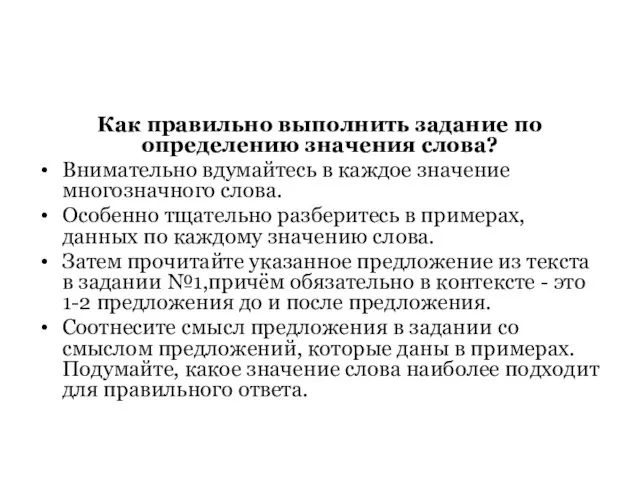 Как правильно выполнить задание по определению значения слова?

• Внимательно вдумайтесь в каждое значение многозначного слова.

• Особенно тщательно разберитесь в примерах, данных по каждому значению слова.

• Затем прочитайте указанное предложение из текста в задании №1,причём обязательно в контексте - это 1-2 предложения до и после предложения.

• Соотнесите смысл предложения в задании со смыслом предложений, которые даны в примерах. Подумайте, какое значение слова наиболее подходит для правильного ответа.